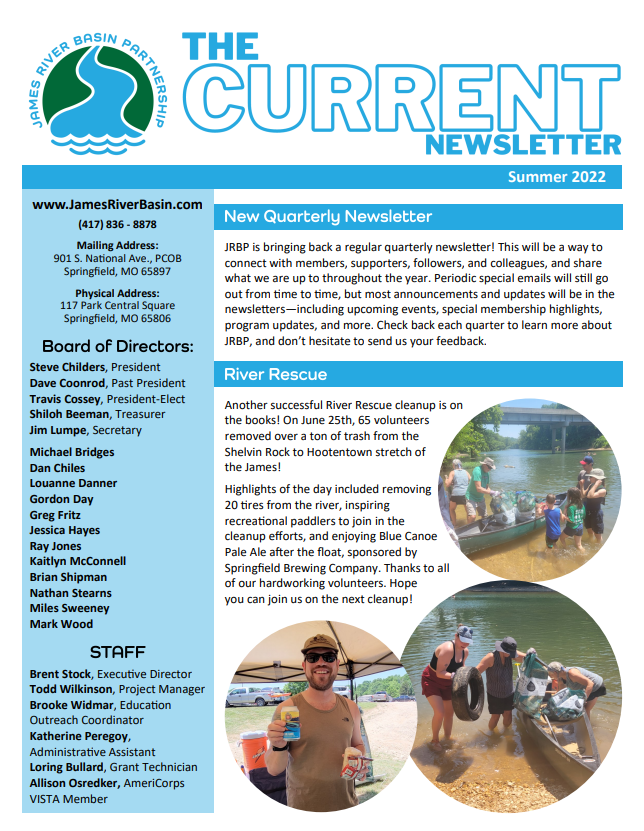 JAMES RIVER BASIN PARTNERSHIP

THE CURRENT NEWSLETTER

Summer 2022

www.JamesRiverBasin.com

(417) 836 - 8878

Mailing Address:
901 S. National Ave., PCOB
Springfield, MO 65897

Physical Address:
117 Park Central Square
Springfield, MO 65806

Board of Directors:

Steve Childers, President
Dave Coonrod, Past President
Travis Cossey, President-Elect
Shiloh Beeman, Treasurer
Jim Lumpe, Secretary

Michael Bridges
Dan Chiles
Louanne Danner
Gordon Day
Greg Fritz
Jessica Hayes
Ray Jones
Kaitlyn McConnell
Brian Shipman
Nathan Stearns
Miles Sweeney
Mark Wood

STAFF

Brent Stock, Executive Director
Todd Wilkinson, Project Manager
Brooke Widmar, Education Outreach Coordinator
Katherine Peregoy, Administrative Assistant
Loring Bullard, Grant Technician
Allison Osredker, AmeriCorps VISTA Member

New Quarterly Newsletter

JRBP is bringing back a regular quarterly newsletter! This will be a way to connect with members, supporters, followers, and colleagues, and share what we are up to throughout the year. Periodic special emails will still go out from time to time, but most announcements and updates will be in the newsletters—including upcoming events, special membership highlights, program updates, and more. Check back each quarter to learn more about JRBP, and don't hesitate to send us your feedback.

River Rescue

Another successful River Rescue cleanup is on the books! On June 25th, 65 volunteers removed over a ton of trash from the Shelvin Rock to Hootentown stretch of the James!

Highlights of the day included removing 20 tires from the river, inspiring recreational paddlers to join in the cleanup efforts, and enjoying Blue Canoe Pale Ale after the float, sponsored by Springfield Brewing Company. Thanks to all of our hardworking volunteers. Hope you can join us on the next cleanup!